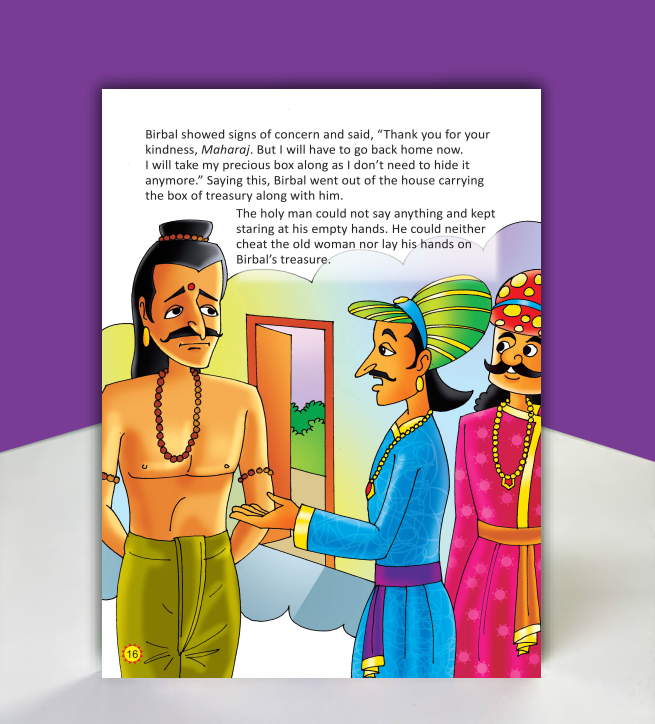 Birbal showed signs of concern and said, "Thank you for your kindness, Maharaj. But I will have to go back home now. I will take my precious box along as I don't need to hide it anymore." Saying this, Birbal went out of the house carrying the box of treasury along with him.

The holy man could not say anything and kept staring at his empty hands. He could neither cheat the old woman nor lay his hands on Birbal's treasure.

16